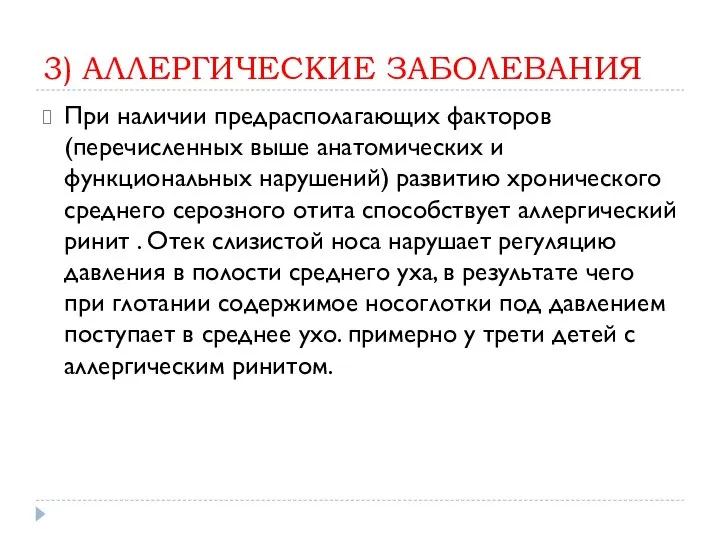 3) АЛЛЕРГИЧЕСКИЕ ЗАБОЛЕВАНИЯ

При наличии предрасполагающих факторов (перечисленных выше анатомических и функциональных нарушений) развитию хронического среднего серозного отита способствует аллергический ринит . Отек слизистой носа нарушает регуляцию давления в полости среднего уха, в результате чего при глотании содержимое носоглотки под давлением поступает в среднее ухо. примерно у трети детей с аллергическим ринитом.